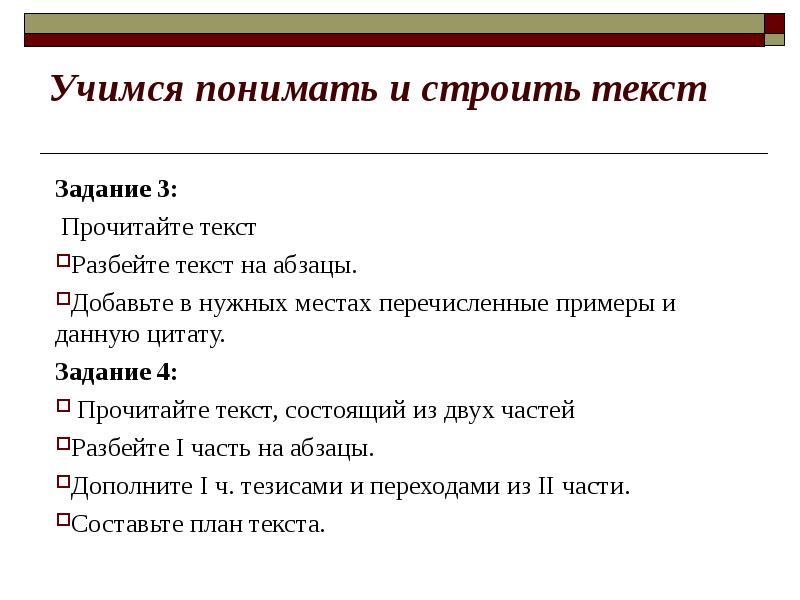 Учимся понимать и строить текст

Задание 3:

Прочитайте текст

Разбейте текст на абзацы.

Добавьте в нужных местах перечисленные примеры и данную цитату.

Задание 4:

Прочитайте текст, состоящий из двух частей

Разбейте I часть на абзацы.

Дополните I ч. тезисами и переходами из II части.

Составьте план текста.